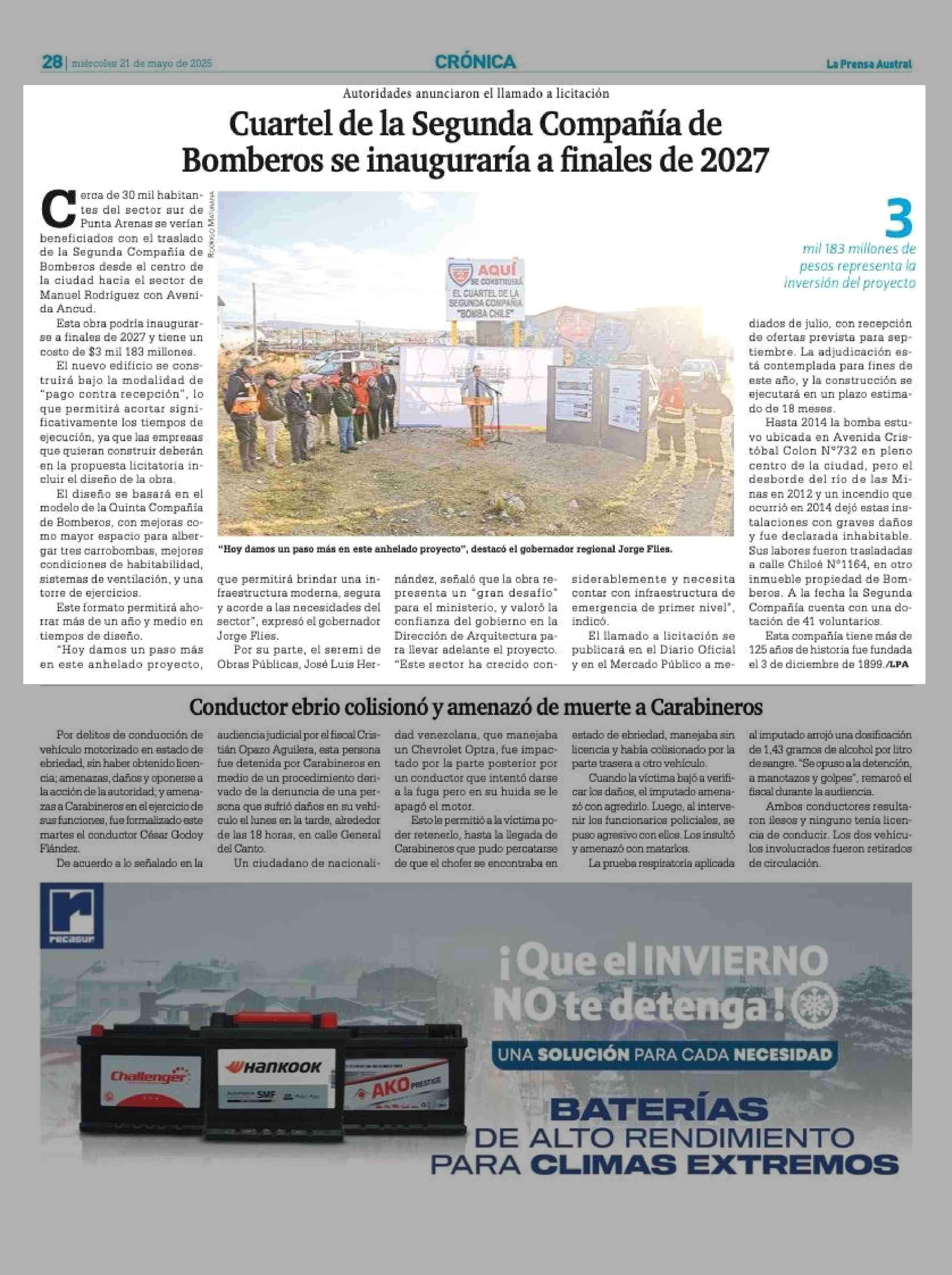 28 | miércoles 21 de mayo de 2025

CRÓNICA

La Prensa Austral

Autoridades anunciaron el llamado a licitación

Cuartel de la Segunda Compañía de Bomberos se inauguraría a finales de 2027

Cerca de 30 mil habitantes del sector sur de Punta Arenas se verían beneficiados con el traslado de la Segunda Compañía de Bomberos desde el centro de la ciudad hacia el sector de Manuel Rodríguez con Avenida Ancud.

Esta obra podría inaugurarse a finales de 2027 y tiene un costo de $3 mil 183 millones.

El nuevo edificio se construirá bajo la modalidad de "pago contra recepción", lo que permitirá acortar significativamente los tiempos de ejecución, ya que las empresas que quieran construir deberán en la propuesta licitatoria incluir el diseño de la obra.

El diseño se basará en el modelo de la Quinta Compañía de Bomberos, con mejoras como mayor espacio para albergar tres carrobombas, mejores condiciones de habitabilidad, sistemas de ventilación, y una torre de ejercicios.

Este formato permitirá ahorrar más de un año y medio en tiempos de diseño.

"Hoy damos un paso más en este anhelado proyecto, que permitirá brindar una infraestructura moderna, segura y acorde a las necesidades del sector", expresó el gobernador Jorge Flies.

Por su parte, el seremi de Obras Públicas, José Luis Hernández, señaló que la obra representa un "gran desafío" para el ministerio, y valoró la confianza del gobierno en la Dirección de Arquitectura para llevar adelante el proyecto. "Este sector ha crecido considerablemente y necesita contar con infraestructura de emergencia de primer nivel", indicó.

El llamado a licitación se publicará en el Diario Oficial y en el Mercado Público a mediados de julio, con recepción de ofertas prevista para septiembre. La adjudicación está contemplada para fines de este año, y la construcción se ejecutará en un plazo estimado de 18 meses.

Hasta 2014 la bomba estuvo ubicada en Avenida Cristóbal Colon N°732 en pleno centro de la ciudad, pero el desborde del río de las Minas en 2012 y un incendio que ocurrió en 2014 dejó estas instalaciones con graves daños y fue declarada inhabitable. Sus labores fueron trasladadas a calle Chiloé N°1164, en otro inmueble propiedad de Bomberos. A la fecha la Segunda Compañía cuenta con una dotación de 41 voluntarios.

Esta compañía tiene más de 125 años de historia fue fundada el 3 de diciembre de 1899./LPA

Rodrigo Maturana

AQUÍ SE CONSTRUIRÁ EL CUARTEL DE LA SEGUNDA COMPAÑÍA "BOMBA CHILE"

"Hoy damos un paso más en este anhelado proyecto", destacó el gobernador regional Jorge Flies.

3
mil 183 millones de pesos representa la inversión del proyecto

Conductor ebrio colisionó y amenazó de muerte a Carabineros

Por delitos de conducción de vehículo motorizado en estado de ebriedad, sin haber obtenido licencia; amenazas, daños y oponerse a la acción de la autoridad; y amenazas a Carabineros en el ejercicio de sus funciones, fue formalizado este martes el conductor César Godoy Flández.

De acuerdo a lo señalado en la audiencia judicial por el fiscal Cristián Opazo Aguilera, esta persona fue detenida por Carabineros en medio de un procedimiento derivado de la denuncia de una persona que sufrió daños en su vehículo el lunes en la tarde, alrededor de las 18 horas, en calle General del Canto.

Un ciudadano de nacionalidad venezolana, que manejaba un Chevrolet Optra, fue impactado por la parte posterior por un conductor que intentó darse a la fuga pero en su huida se le apagó el motor.

Esto le permitió a la víctima poder retenerlo, hasta la llegada de Carabineros que pudo percatarse de que el chofer se encontraba en estado de ebriedad, manejaba sin licencia y había colisionado por la parte trasera a otro vehículo.

Cuando la víctima bajó a verificar los daños, el imputado amenazó con agredirlo. Luego, al intervenir los funcionarios policiales, se puso agresivo con ellos. Los insultó y amenazó con matarlos.

La prueba respiratoria aplicada al imputado arrojó una dosificación de 1,43 gramos de alcohol por litro de sangre. "Se opuso a la detención, a manotazos y golpes", remarcó el fiscal durante la audiencia.

Ambos conductores resultaron ilesos y ninguno tenía licencia de conducir. Los dos vehículos involucrados fueron retirados de circulación.

recasur

¡Que el INVIERNO NO te detenga!

UNA SOLUCIÓN PARA CADA NECESIDAD

Challenger
HANKOOK
SMF
AKO PRESTIGE

BATERÍAS DE ALTO RENDIMIENTO PARA CLIMAS EXTREMOS